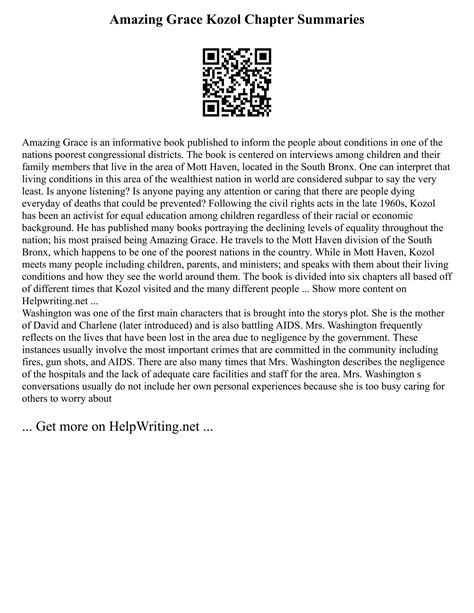 Amazing Grace Kozol Chapter Summaries

Amazing Grace is an informative book published to inform the people about conditions in one of the nations poorest congressional districts. The book is centered on interviews among children and their family members that live in the area of Mott Haven, located in the South Bronx. One can interpret that living conditions in this area of the wealthiest nation in world are considered subpar to say the very least. Is anyone listening? Is anyone paying any attention or caring that there are people dying everyday of deaths that could be prevented? Following the civil rights acts in the late 1960s, Kozol has been an activist for equal education among children regardless of their racial or economic background. He has published many books portraying the declining levels of equality throughout the nation; his most praised being Amazing Grace. He travels to the Mott Haven division of the South Bronx, which happens to be one of the poorest nations in the country. While in Mott Haven, Kozol meets many people including children, parents, and ministers; and speaks with them about their living conditions and how they see the world around them. The book is divided into six chapters all based off of different times that Kozol visited and the many different people ... Show more content on Helpwriting.net ...
Washington was one of the first main characters that is brought into the storys plot. She is the mother of David and Charlene (later introduced) and is also battling AIDS. Mrs. Washington frequently reflects on the lives that have been lost in the area due to negligence by the government. These instances usually involve the most important crimes that are committed in the community including fires, gun shots, and AIDS. There are also many times that Mrs. Washington describes the negligence of the hospitals and the lack of adequate care facilities and staff for the area. Mrs. Washington s conversations usually do not include her own personal experiences because she is too busy caring for others to worry about

... Get more on HelpWriting.net ...